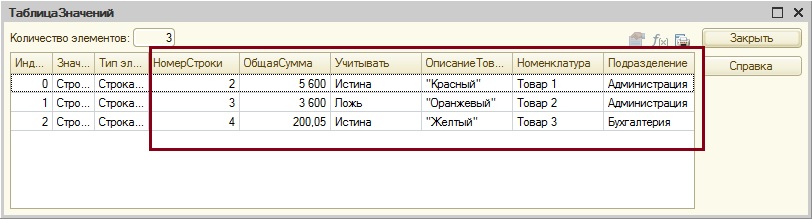 ТаблицаЗначений

Количество элементов: 3

Закрыть

Справка

| Инд... | Знач... | Тип эл... | НомерСтроки | ОбщаяСумма | Учитывать | ОписаниеТов... | Номенклатура | Подразделение |
|---|---|---|---|---|---|---|---|---|
| 0 | Стро... | Строка... | 2 | 5 600 | Истина | "Красный" | Товар 1 | Администрация |
| 1 | Стро... | Строка... | 3 | 3 600 | Ложь | "Оранжевый" | Товар 2 | Администрация |
| 2 | Стро... | Строка... | 4 | 200,05 | Истина | "Желтый" | Товар 3 | Бухгалтерия |